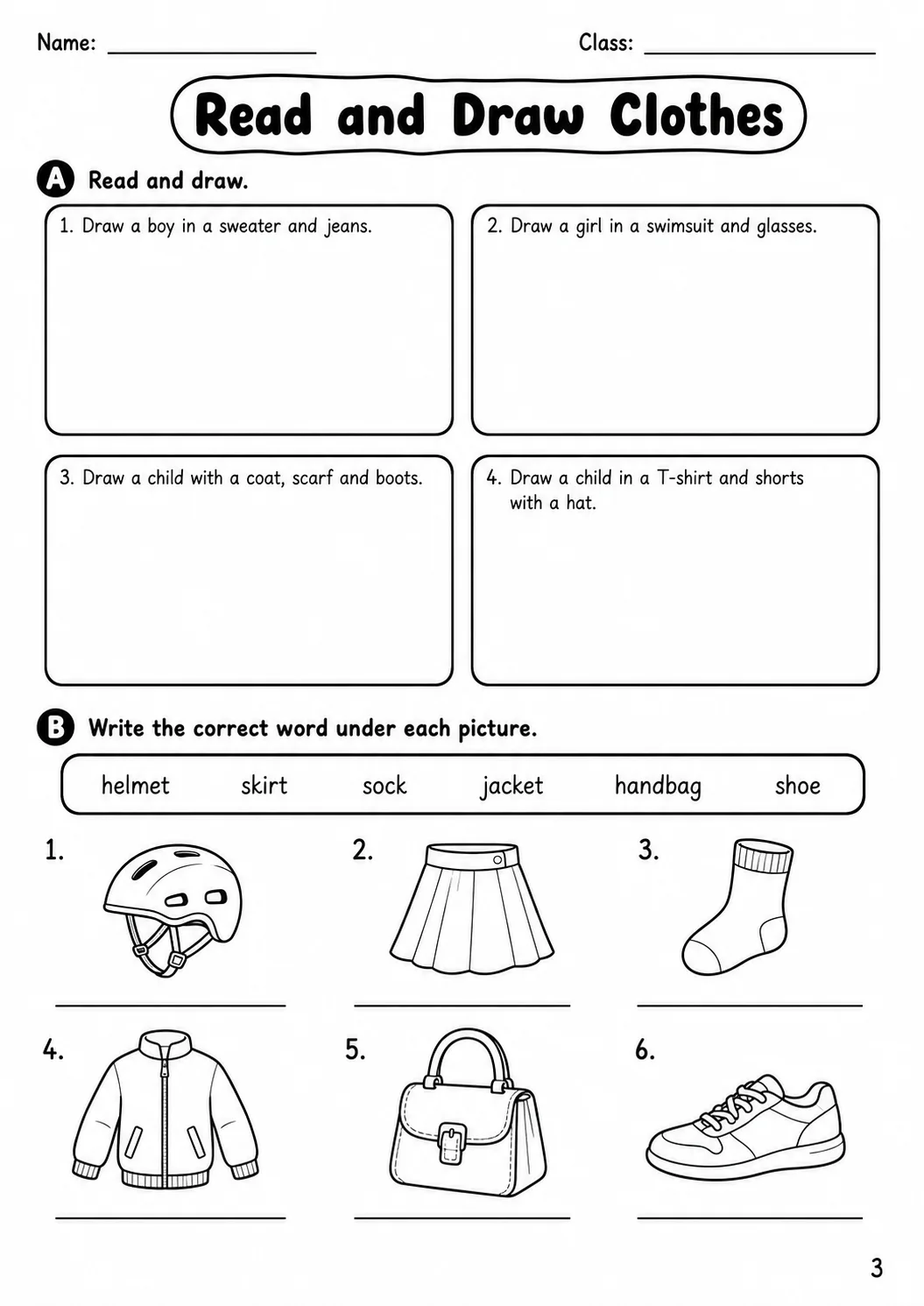 Name: ____ Class: ____

Read and Draw Clothes

A Read and draw.

1. Draw a boy in a sweater and jeans.

2. Draw a girl in a swimsuit and glasses.

3. Draw a child with a coat, scarf and boots.

4. Draw a child in a T-shirt and shorts with a hat.

B Write the correct word under each picture.

helmet skirt sock jacket handbag shoe

1. ____

2. ____

3. ____

4. ____

5. ____

6. ____

3